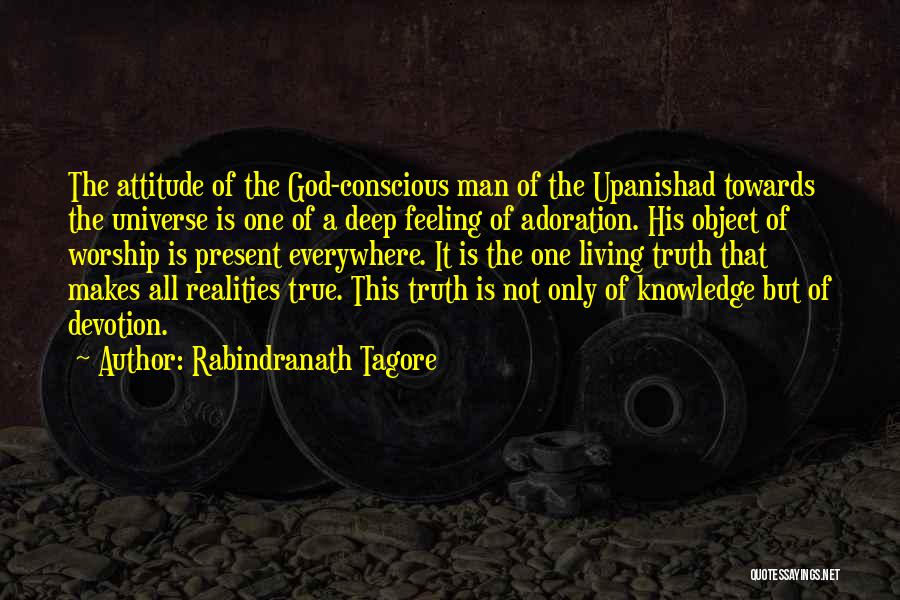 The attitude of the God-conscious man of the Upanishad towards the universe is one of a deep feeling of adoration. His object of worship is present everywhere. It is the one living truth that makes all realities true. This truth is not only of knowledge but of devotion.

~ Author: Rabindranath Tagore

QUOTESSAYINGS.NET